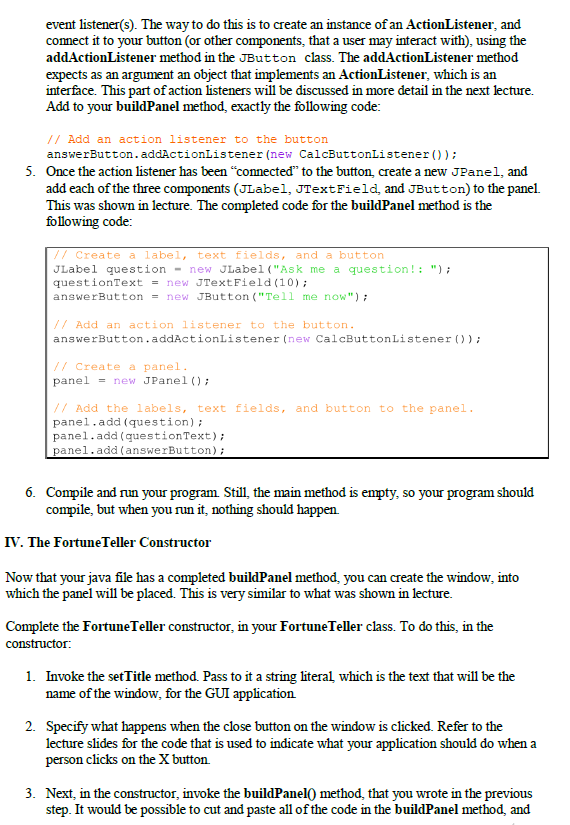 event listener(s). The way to do this is to create an instance of an ActionListener, and connect it to your button (or other components, that a user may interact with), using the addActionListener method in the JButton class. The addActionListener method expects as an argument an object that implements an ActionListener, which is an interface. This part of action listeners will be discussed in more detail in the next lecture. Add to your buildPanel method, exactly the following code:

// Add an action listener to the button
answerButton.addActionListener(new CalcButtonListener());

5. Once the action listener has been "connected" to the button, create a new JPanel, and add each of the three components (JLabel, JTextField, and JButton) to the panel. This was shown in lecture. The completed code for the buildPanel method is the following code:

// Create a label, text fields, and a button
JLabel question = new JLabel("Ask me a question!: ");
questionText = new JTextField(10);
answerButton = new JButton("Tell me now");

// Add an action listener to the button.
answerButton.addActionListener(new CalcButtonListener());

// Create a panel.
panel = new JPanel();

// Add the labels, text fields, and button to the panel.
panel.add(question);
panel.add(questionText);
panel.add(answerButton);

6. Compile and run your program. Still, the main method is empty, so your program should compile, but when you run it, nothing should happen.

IV. The FortuneTeller Constructor

Now that your java file has a completed buildPanel method, you can create the window, into which the panel will be placed. This is very similar to what was shown in lecture.

Complete the FortuneTeller constructor, in your FortuneTeller class. To do this, in the constructor:

1. Invoke the setTitle method. Pass to it a string literal, which is the text that will be the name of the window, for the GUI application.

2. Specify what happens when the close button on the window is clicked. Refer to the lecture slides for the code that is used to indicate what your application should do when a person clicks on the X button.

3. Next, in the constructor, invoke the buildPanel() method, that you wrote in the previous step. It would be possible to cut and paste all of the code in the buildPanel method, and